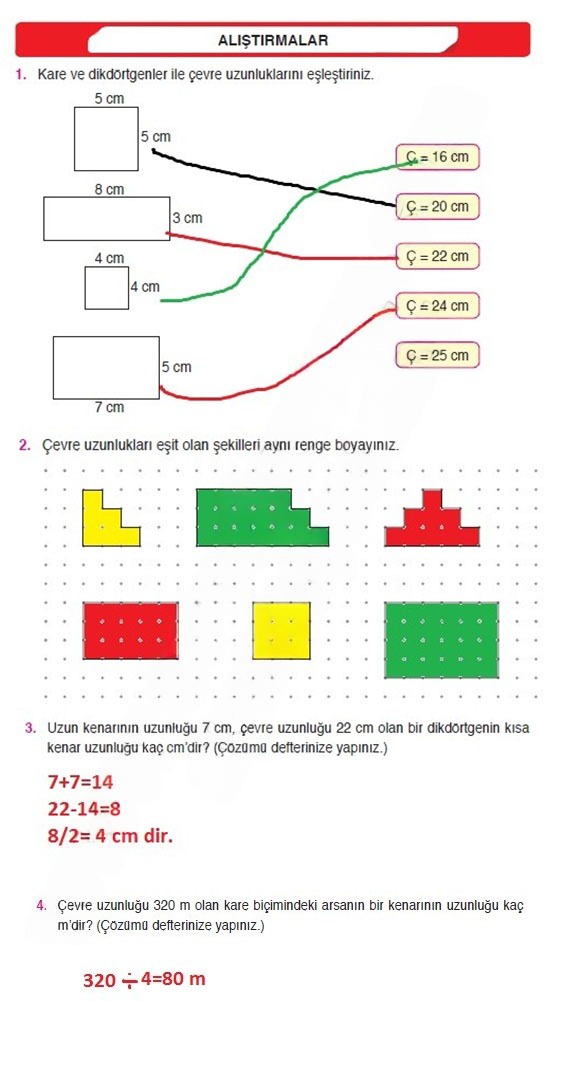 ALIŞTIRMALAR

1. Kare ve dikdörtgenler ile çevre uzunluklarını eşleştiriniz.

5 cm
5 cm
8 cm
3 cm
4 cm
4 cm
5 cm
7 cm

Ç = 16 cm
Ç = 20 cm
Ç = 22 cm
Ç = 24 cm
Ç = 25 cm

2. Çevre uzunlukları eşit olan şekilleri aynı renge boyayınız.

3. Uzun kenarının uzunluğu 7 cm, çevre uzunluğu 22 cm olan bir dikdörtgenin kısa kenar uzunluğu kaç cm'dir? (Çözümü defterinize yapınız.)

7+7=14
22-14=8
8/2= 4 cm dir.

4. Çevre uzunluğu 320 m olan kare biçimindeki arsanın bir kenarının uzunluğu kaç m'dir? (Çözümü defterinize yapınız.)

320 ÷ 4=80 m